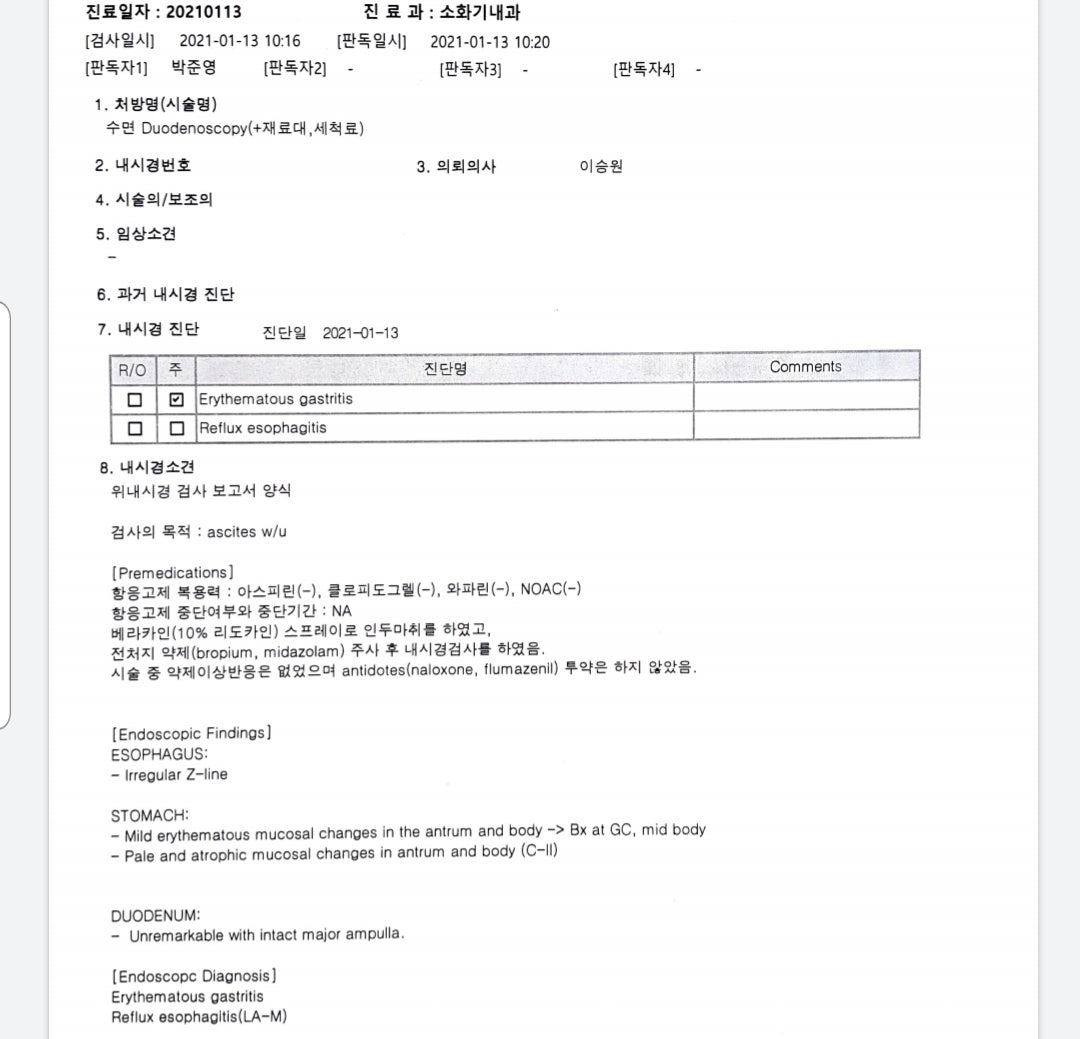 진료일자 : 20210113 진 료 과 : 소화기내과
[검사일시] 2021-01-13 10:16 [판독일시] 2021-01-13 10:20
[판독자1] 박준영 [판독자2] - [판독자3] - [판독자4] -

1. 처방명(시술명)
수면 Duodenoscopy(+재료대,세척료)

2. 내시경번호

3. 의뢰의사 이승원

4. 시술의/보조의

5. 임상소견
-

6. 과거 내시경 진단

7. 내시경 진단 진단일 2021-01-13

| R/O | 주 | 진단명 | Comments |
|---|---|---|---|
| ☐ | ☑ | Erythematous gastritis | |
| ☐ | ☐ | Reflux esophagitis | |

8. 내시경소견
위내시경 검사 보고서 양식

검사의 목적 : ascites w/u

[Premedications]
항응고제 복용력 : 아스피린(-), 클로피도그렐(-), 와파린(-), NOAC(-)
항응고제 중단여부와 중단기간 : NA
베라카인(10% 리도카인) 스프레이로 인두마취를 하였고,
전처지 약제(bropium, midazolam) 주사 후 내시경검사를 하였음.
시술 중 약제이상반응은 없었으며 antidotes(naloxone, flumazenil) 투약은 하지 않았음.

[Endoscopic Findings]
ESOPHAGUS:
- Irregular Z-line

STOMACH:
- Mild erythematous mucosal changes in the antrum and body -> Bx at GC, mid body
- Pale and atrophic mucosal changes in antrum and body (C-II)

DUODENUM:
- Unremarkable with intact major ampulla.

[Endoscopc Diagnosis]
Erythematous gastritis
Reflux esophagitis(LA-M)